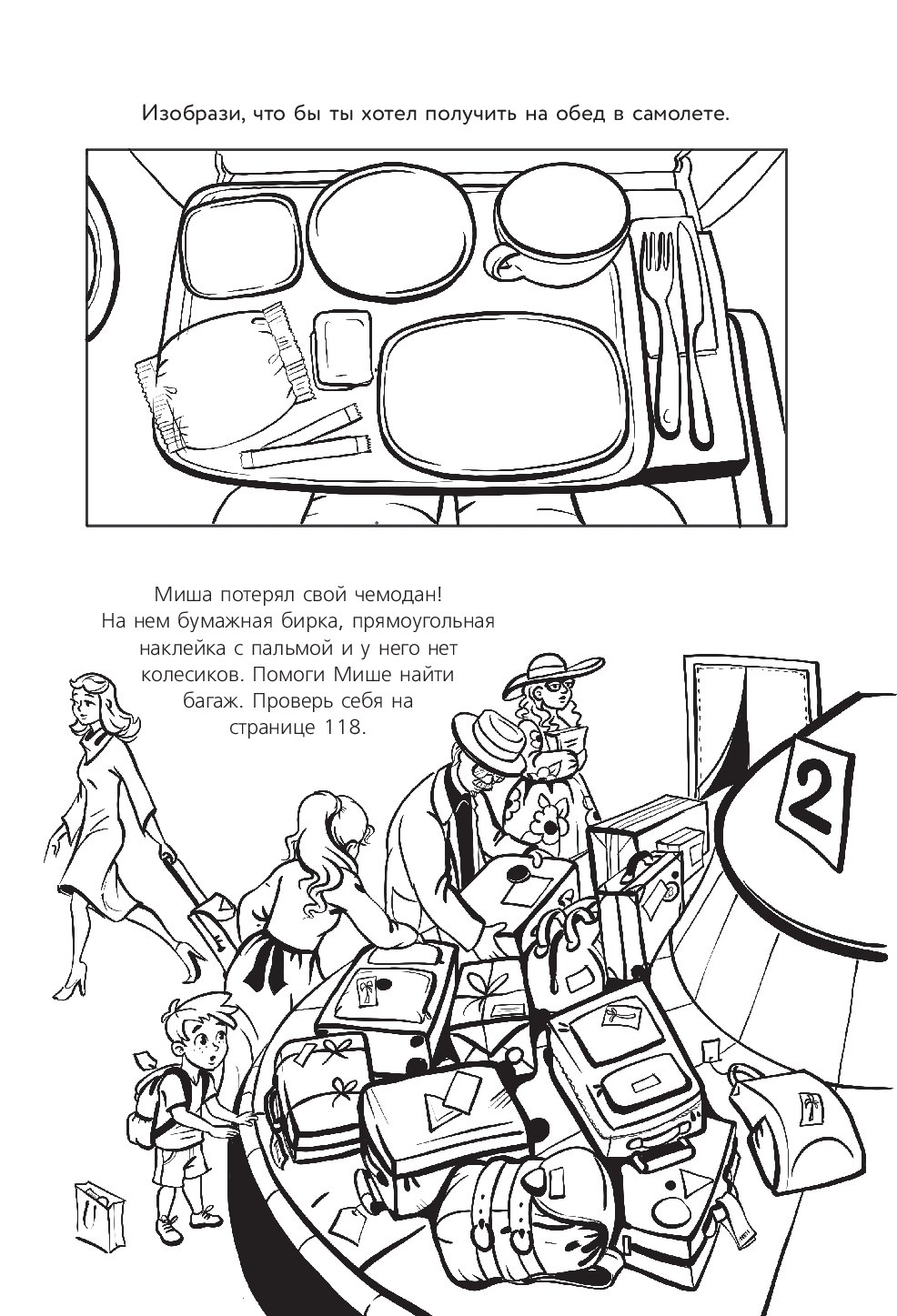 Изобрази, что бы ты хотел получить на обед в самолете.

Миша потерял свой чемодан! На нем бумажная бирка, прямоугольная наклейка с пальмой и у него нет колесиков. Помоги Мише найти багаж. Проверь себя на странице 118.

2